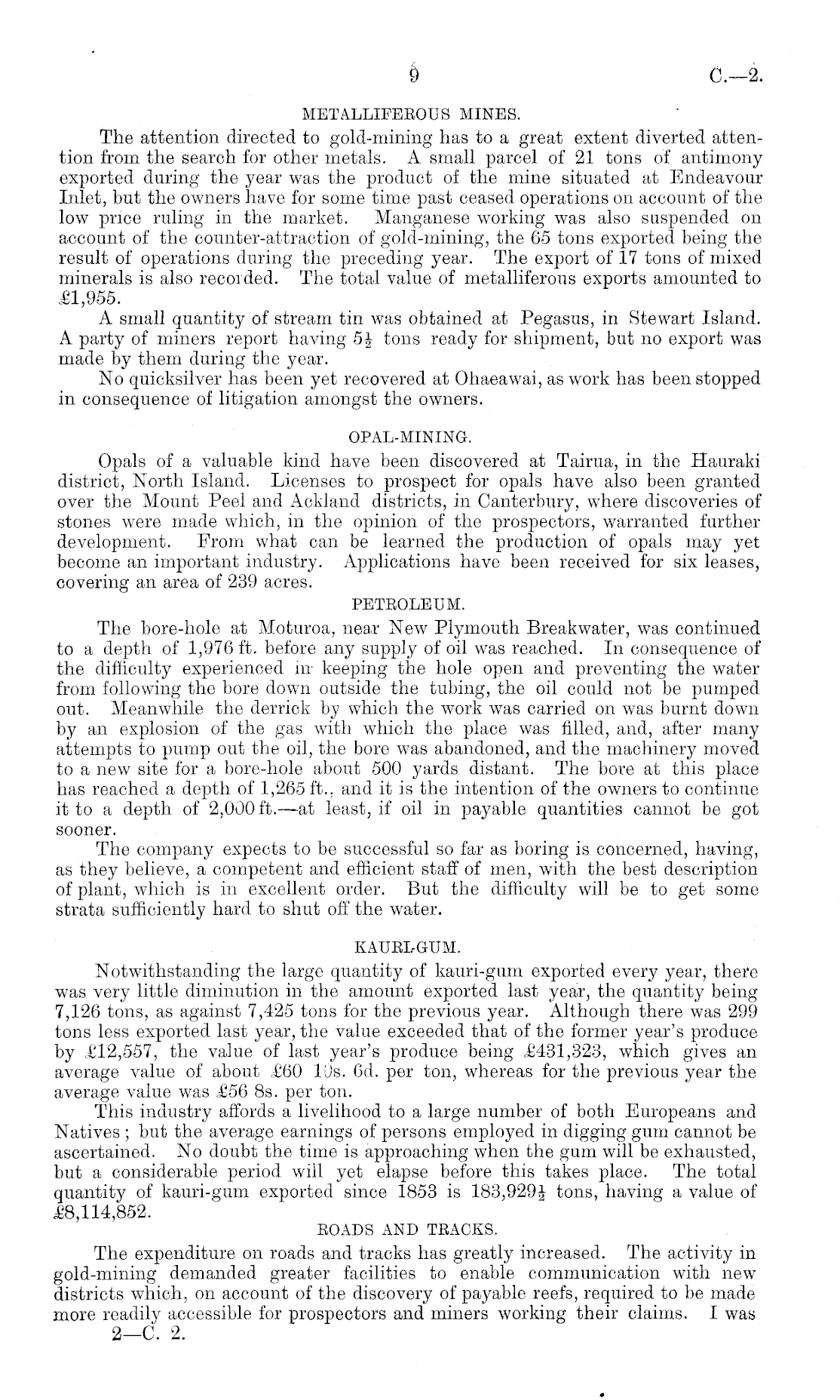 9 C.—2.

METALLIFEROUS MINES.

The attention directed to gold-mining has to a great extent diverted attention from the search for other metals. A small parcel of 21 tons of antimony exported during the year was the product of the mine situated at Endeavour Inlet, but the owners have for some time past ceased operations on account of the low price ruling in the market. Manganese working was also suspended on account of the counter-attraction of gold-mining, the 65 tons exported being the result of operations during the preceding year. The export of 17 tons of mixed minerals is also recorded. The total value of metalliferous exports amounted to £1,955.

A small quantity of stream tin was obtained at Pegasus, in Stewart Island. A party of miners report having $5\frac{1}{2}$ tons ready for shipment, but no export was made by them during the year.

No quicksilver has been yet recovered at Ohaeawai, as work has been stopped in consequence of litigation amongst the owners.

OPAL-MINING.

Opals of a valuable kind have been discovered at Tairua, in the Hauraki district, North Island. Licenses to prospect for opals have also been granted over the Mount Peel and Ackland districts, in Canterbury, where discoveries of stones were made which, in the opinion of the prospectors, warranted further development. From what can be learned the production of opals may yet become an important industry. Applications have been received for six leases, covering an area of 239 acres.

PETROLEUM.

The bore-hole at Moturoa, near New Plymouth Breakwater, was continued to a depth of 1,976 ft. before any supply of oil was reached. In consequence of the difficulty experienced in keeping the hole open and preventing the water from following the bore down outside the tubing, the oil could not be pumped out. Meanwhile the derrick by which the work was carried on was burnt down by an explosion of the gas with which the place was filled, and, after many attempts to pump out the oil, the bore was abandoned, and the machinery moved to a new site for a bore-hole about 500 yards distant. The bore at this place has reached a depth of 1,265 ft., and it is the intention of the owners to continue it to a depth of 2,000 ft.—at least, if oil in payable quantities cannot be got sooner.

The company expects to be successful so far as boring is concerned, having, as they believe, a competent and efficient staff of men, with the best description of plant, which is in excellent order. But the difficulty will be to get some strata sufficiently hard to shut off the water.

KAURI-GUM.

Notwithstanding the large quantity of kauri-gum exported every year, there was very little diminution in the amount exported last year, the quantity being 7,126 tons, as against 7,425 tons for the previous year. Although there was 299 tons less exported last year, the value exceeded that of the former year's produce by £12,557, the value of last year's produce being £431,323, which gives an average value of about £60 10s. 6d. per ton, whereas for the previous year the average value was £56 8s. per ton.

This industry affords a livelihood to a large number of both Europeans and Natives; but the average earnings of persons employed in digging gum cannot be ascertained. No doubt the time is approaching when the gum will be exhausted, but a considerable period will yet elapse before this takes place. The total quantity of kauri-gum exported since 1853 is $183,929\frac{1}{2}$ tons, having a value of £8,114,852.

ROADS AND TRACKS.

The expenditure on roads and tracks has greatly increased. The activity in gold-mining demanded greater facilities to enable communication with new districts which, on account of the discovery of payable reefs, required to be made more readily accessible for prospectors and miners working their claims. I was

2—C. 2.